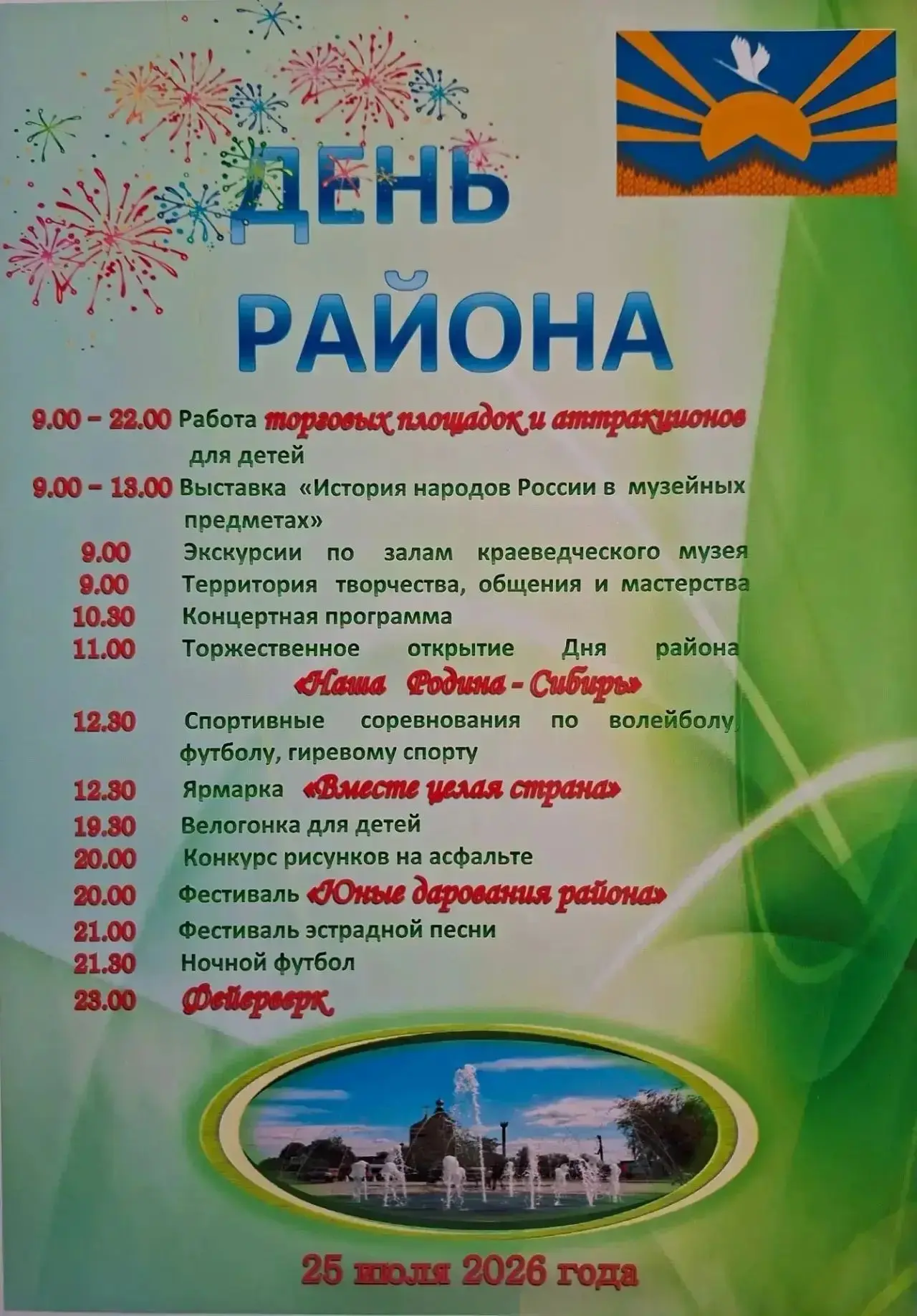 ДЕНЬ РАЙОНА

9.00 – 22.00 Работа торговых площадок и аттракционов для детей

9.00 – 13.00 Выставка «История народов России в музейных предметах»

9.00 Экскурсии по залам краеведческого музея

9.00 Территория творчества, общения и мастерства

10.30 Концертная программа

11.00 Торжественное открытие Дня района «Наша Родина - Сибирь»

12.30 Спортивные соревнования по волейболу, футболу, гиревому спорту

12.30 Ярмарка «Вместе целая страна»

19.30 Велогонка для детей

20.00 Конкурс рисунков на асфальте

20.00 Фестиваль «Юные дарования района»

21.00 Фестиваль эстрадной песни

21.30 Ночной футбол

23.00 Фейерверк

25 июля 2026 года